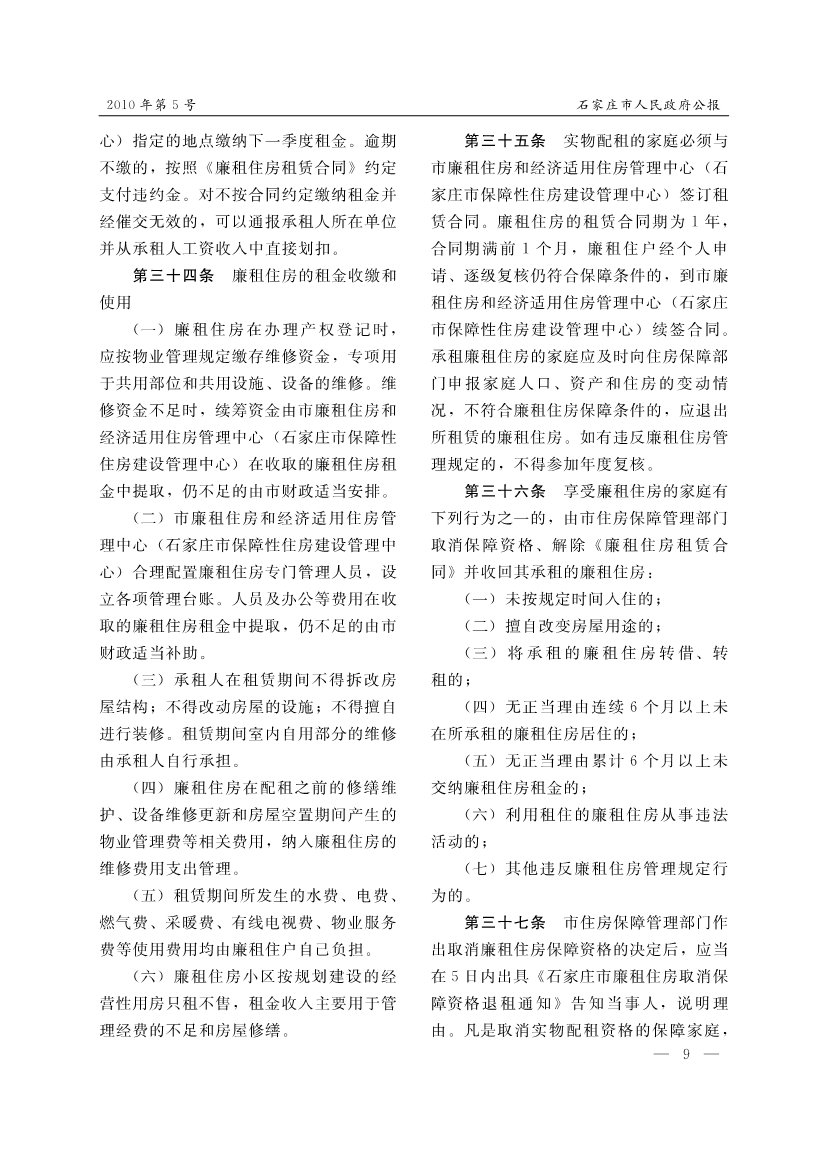 2010年第5号

石家庄市人民政府公报

心）指定的地点缴纳下一季度租金。逾期不缴的，按照《廉租住房租赁合同》约定支付违约金。对不按合同约定缴纳租金并经催交无效的，可以通报承租人所在单位并从承租人工资收入中直接划扣。

第三十四条　廉租住房的租金收缴和使用

（一）廉租住房在办理产权登记时，应按物业管理规定缴存维修资金，专项用于共用部位和共用设施、设备的维修。维修资金不足时，续筹资金由市廉租住房和经济适用住房管理中心（石家庄市保障性住房建设管理中心）在收取的廉租住房租金中提取，仍不足的由市财政适当安排。

（二）市廉租住房和经济适用住房管理中心（石家庄市保障性住房建设管理中心）合理配置廉租住房专门管理人员，设立各项管理台账。人员及办公等费用在收取的廉租住房租金中提取，仍不足的由市财政适当补助。

（三）承租人在租赁期间不得拆改房屋结构；不得改动房屋的设施；不得擅自进行装修。租赁期间室内自用部分的维修由承租人自行承担。

（四）廉租住房在配租之前的修缮维护、设备维修更新和房屋空置期间产生的物业管理费等相关费用，纳入廉租住房的维修费用支出管理。

（五）租赁期间所发生的水费、电费、燃气费、采暖费、有线电视费、物业服务费等使用费用均由廉租住户自己负担。

（六）廉租住房小区按规划建设的经营性用房只租不售，租金收入主要用于管理经费的不足和房屋修缮。

第三十五条　实物配租的家庭必须与市廉租住房和经济适用住房管理中心（石家庄市保障性住房建设管理中心）签订租赁合同。廉租住房的租赁合同期为1年，合同期满前1个月，廉租住户经个人申请、逐级复核仍符合保障条件的，到市廉租住房和经济适用住房管理中心（石家庄市保障性住房建设管理中心）续签合同。承租廉租住房的家庭应及时向住房保障部门申报家庭人口、资产和住房的变动情况，不符合廉租住房保障条件的，应退出所租赁的廉租住房。如有违反廉租住房管理规定的，不得参加年度复核。

第三十六条　享受廉租住房的家庭有下列行为之一的，由市住房保障管理部门取消保障资格、解除《廉租住房租赁合同》并收回其承租的廉租住房：

（一）未按规定时间入住的；

（二）擅自改变房屋用途的；

（三）将承租的廉租住房转借、转租的；

（四）无正当理由连续6个月以上未在所承租的廉租住房居住的；

（五）无正当理由累计6个月以上未交纳廉租住房租金的；

（六）利用租住的廉租住房从事违法活动的；

（七）其他违反廉租住房管理规定行为的。

第三十七条　市住房保障管理部门作出取消廉租住房保障资格的决定后，应当在5日内出具《石家庄市廉租住房取消保障资格退租通知》告知当事人，说明理由。凡是取消实物配租资格的保障家庭，

— 9 —